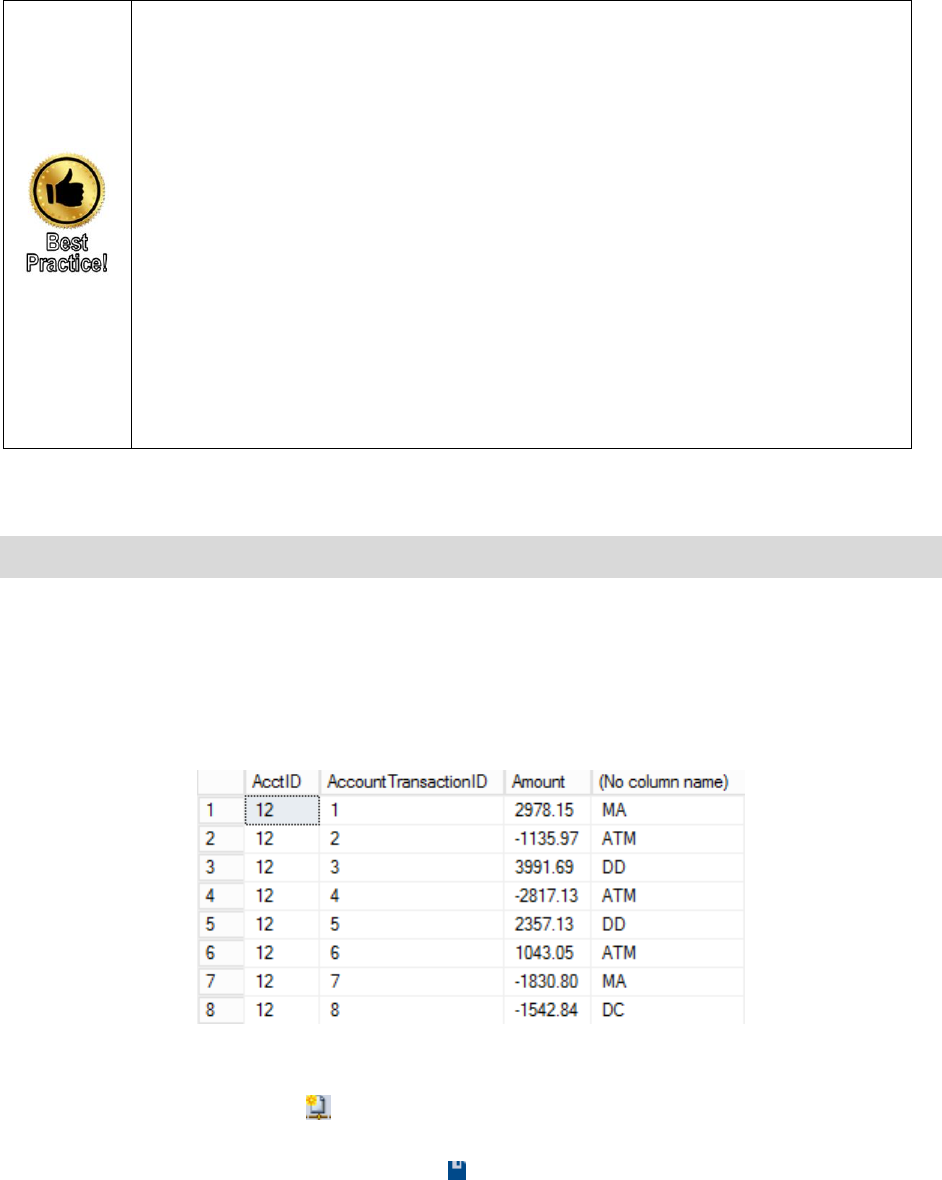 Best Practice!

|   | AcctID | AccountTransactionID | Amount | (No column name) |
|---|---|---|---|---|
| 1 | 12 | 1 | 2978.15 | MA |
| 2 | 12 | 2 | -1135.97 | ATM |
| 3 | 12 | 3 | 3991.69 | DD |
| 4 | 12 | 4 | -2817.13 | ATM |
| 5 | 12 | 5 | 2357.13 | DD |
| 6 | 12 | 6 | 1043.05 | ATM |
| 7 | 12 | 7 | -1830.80 | MA |
| 8 | 12 | 8 | -1542.84 | DC |